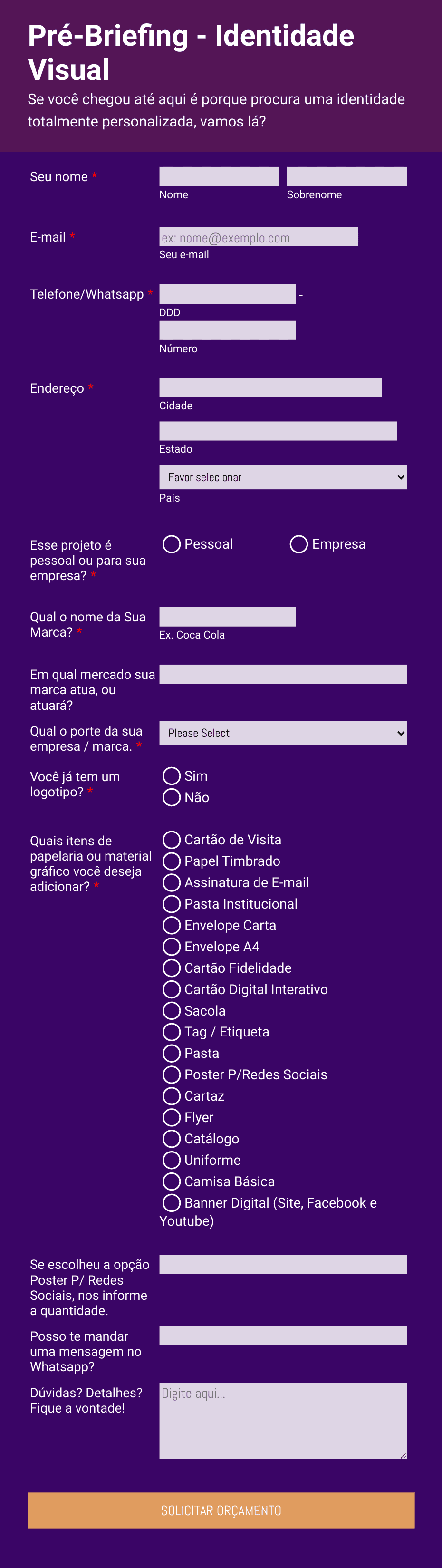 Pré-Briefing - Identidade Visual

Se você chegou até aqui é porque procura uma identidade totalmente personalizada, vamos lá?

Seu nome *
Nome
Sobrenome

E-mail *
ex: nome@exemplo.com
Seu e-mail

Telefone/Whatsapp *
-
DDD
Número

Endereço *
Cidade
Estado
Favor selecionar
País

Esse projeto é pessoal ou para sua empresa? *
Pessoal
Empresa

Qual o nome da Sua Marca? *
Ex. Coca Cola

Em qual mercado sua marca atua, ou atuará?

Qual o porte da sua empresa / marca. *
Please Select

Você já tem um logotipo? *
Sim
Não

Quais itens de papelaria ou material gráfico você deseja adicionar? *
Cartão de Visita
Papel Timbrado
Assinatura de E-mail
Pasta Institucional
Envelope Carta
Envelope A4
Cartão Fidelidade
Cartão Digital Interativo
Sacola
Tag / Etiqueta
Pasta
Poster P/Redes Sociais
Cartaz
Flyer
Catálogo
Uniforme
Camisa Básica
Banner Digital (Site, Facebook e Youtube)

Se escolheu a opção Poster P/ Redes Sociais, nos informe a quantidade.

Posso te mandar uma mensagem no Whatsapp?

Dúvidas? Detalhes? Fique a vontade!
Digite aqui...

SOLICITAR ORÇAMENTO